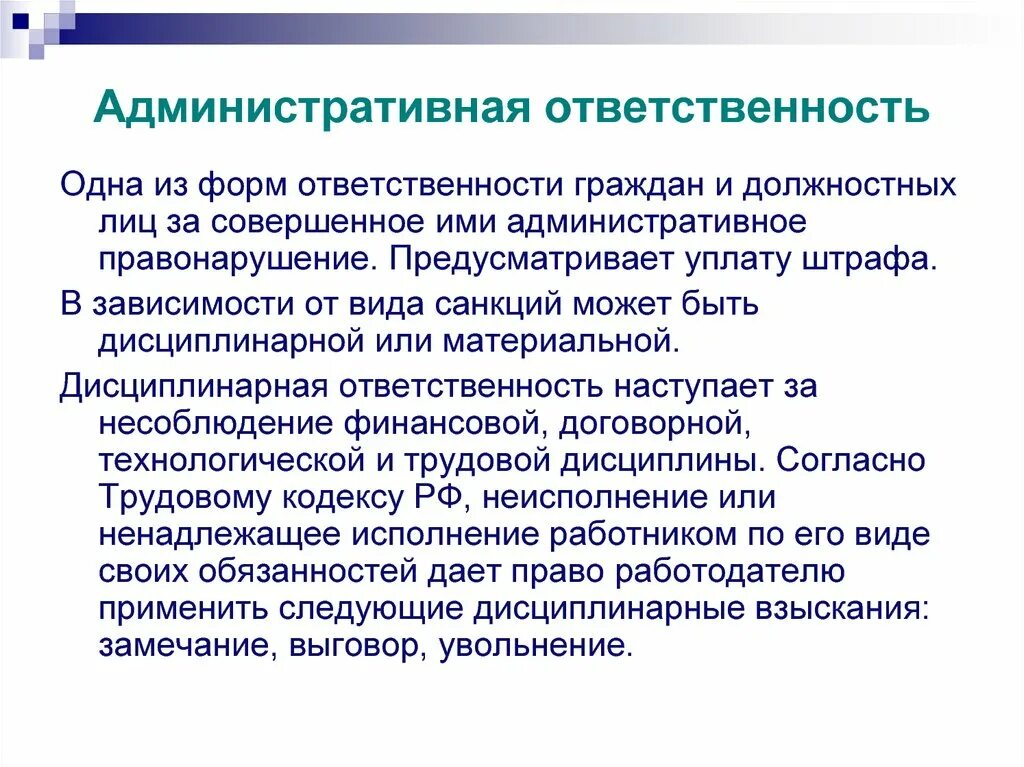 Административная ответственность

Одна из форм ответственности граждан и должностных лиц за совершенное ими административное правонарушение. Предусматривает уплату штрафа.

В зависимости от вида санкций может быть дисциплинарной или материальной.

Дисциплинарная ответственность наступает за несоблюдение финансовой, договорной, технологической и трудовой дисциплины. Согласно Трудовому кодексу РФ, неисполнение или ненадлежащее исполнение работником по его виде своих обязанностей дает право работодателю применить следующие дисциплинарные взыскания: замечание, выговор, увольнение.